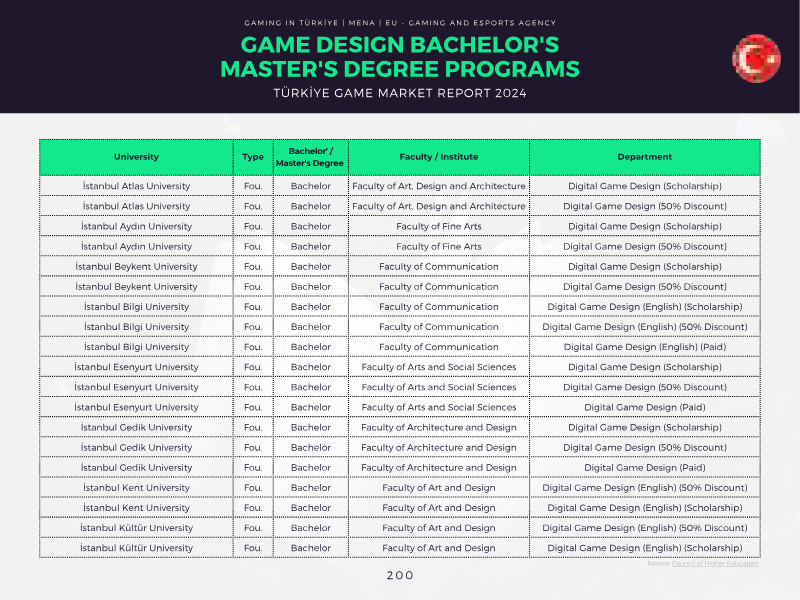 GAMING IN TÜRKİYE | MENA | EU - GAMING AND ESPORTS AGENCY

GAME DESIGN BACHELOR'S MASTER'S DEGREE PROGRAMS

TÜRKİYE GAME MARKET REPORT 2024

| University | Type | Bachelor' / Master's Degree | Faculty / Institute | Department |
|---|---|---|---|---|
| İstanbul Atlas University | Fou. | Bachelor | Faculty of Art, Design and Architecture | Digital Game Design (Scholarship) |
| İstanbul Atlas University | Fou. | Bachelor | Faculty of Art, Design and Architecture | Digital Game Design (50% Discount) |
| İstanbul Aydın University | Fou. | Bachelor | Faculty of Fine Arts | Digital Game Design (Scholarship) |
| İstanbul Aydın University | Fou. | Bachelor | Faculty of Fine Arts | Digital Game Design (50% Discount) |
| İstanbul Beykent University | Fou. | Bachelor | Faculty of Communication | Digital Game Design (Scholarship) |
| İstanbul Beykent University | Fou. | Bachelor | Faculty of Communication | Digital Game Design (50% Discount) |
| İstanbul Bilgi University | Fou. | Bachelor | Faculty of Communication | Digital Game Design (English) (Scholarship) |
| İstanbul Bilgi University | Fou. | Bachelor | Faculty of Communication | Digital Game Design (English) (50% Discount) |
| İstanbul Bilgi University | Fou. | Bachelor | Faculty of Communication | Digital Game Design (English) (Paid) |
| İstanbul Esenyurt University | Fou. | Bachelor | Faculty of Arts and Social Sciences | Digital Game Design (Scholarship) |
| İstanbul Esenyurt University | Fou. | Bachelor | Faculty of Arts and Social Sciences | Digital Game Design (50% Discount) |
| İstanbul Esenyurt University | Fou. | Bachelor | Faculty of Arts and Social Sciences | Digital Game Design (Paid) |
| İstanbul Gedik University | Fou. | Bachelor | Faculty of Architecture and Design | Digital Game Design (Scholarship) |
| İstanbul Gedik University | Fou. | Bachelor | Faculty of Architecture and Design | Digital Game Design (50% Discount) |
| İstanbul Gedik University | Fou. | Bachelor | Faculty of Architecture and Design | Digital Game Design (Paid) |
| İstanbul Kent University | Fou. | Bachelor | Faculty of Art and Design | Digital Game Design (English) (50% Discount) |
| İstanbul Kent University | Fou. | Bachelor | Faculty of Art and Design | Digital Game Design (English) (Scholarship) |
| İstanbul Kültür University | Fou. | Bachelor | Faculty of Art and Design | Digital Game Design (English) (50% Discount) |
| İstanbul Kültür University | Fou. | Bachelor | Faculty of Art and Design | Digital Game Design (English) (Scholarship) |

Source: Council of Higher Education

200